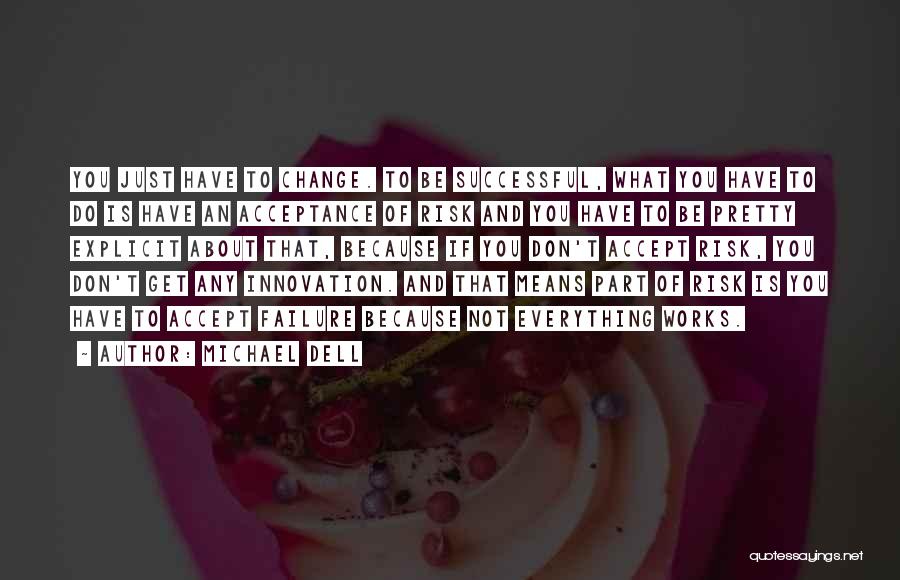 YOU JUST HAVE TO CHANGE. TO BE SUCCESSFUL, WHAT YOU HAVE TO DO IS HAVE AN ACCEPTANCE OF RISK AND YOU HAVE TO BE PRETTY EXPLICIT ABOUT THAT, BECAUSE IF YOU DON'T ACCEPT RISK, YOU DON'T GET ANY INNOVATION. AND THAT MEANS PART OF RISK IS YOU HAVE TO ACCEPT FAILURE BECAUSE NOT EVERYTHING WORKS.

- AUTHOR: MICHAEL DELL

quotessayings.net